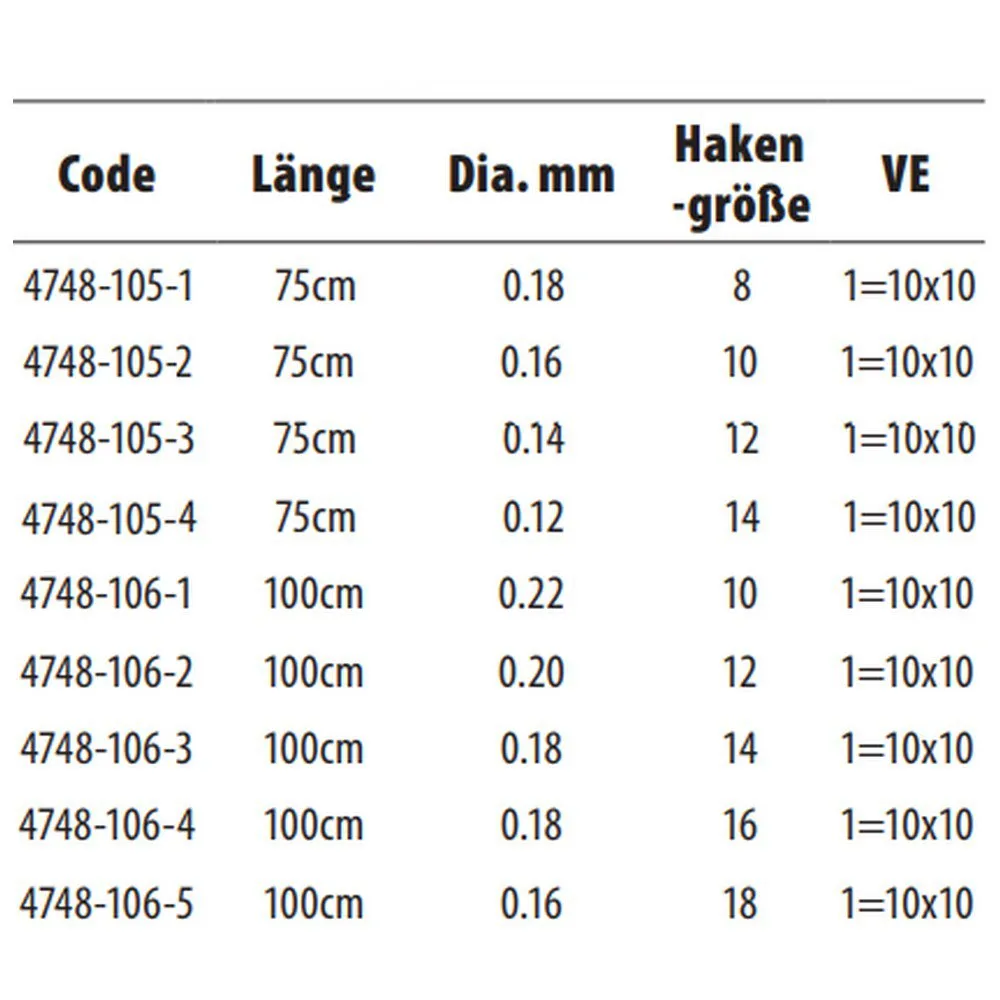 | Code | Länge | Dia. mm | Haken -größe | VE |
|---|---|---|---|---|
| 4748-105-1 | 75cm | 0.18 | 8 | 1=10x10 |
| 4748-105-2 | 75cm | 0.16 | 10 | 1=10x10 |
| 4748-105-3 | 75cm | 0.14 | 12 | 1=10x10 |
| 4748-105-4 | 75cm | 0.12 | 14 | 1=10x10 |
| 4748-106-1 | 100cm | 0.22 | 10 | 1=10x10 |
| 4748-106-2 | 100cm | 0.20 | 12 | 1=10x10 |
| 4748-106-3 | 100cm | 0.18 | 14 | 1=10x10 |
| 4748-106-4 | 100cm | 0.18 | 16 | 1=10x10 |
| 4748-106-5 | 100cm | 0.16 | 18 | 1=10x10 |